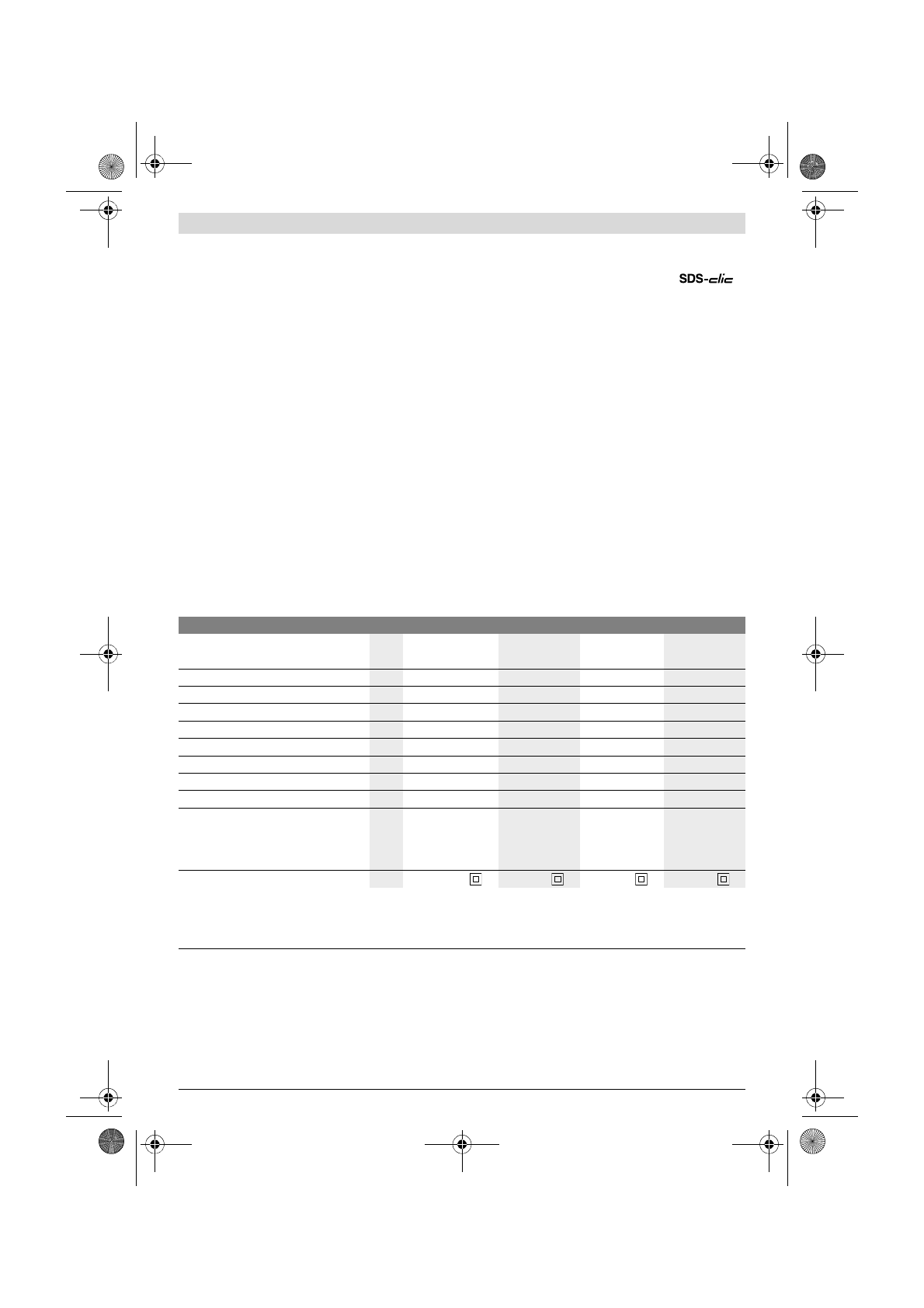 SDS-clic